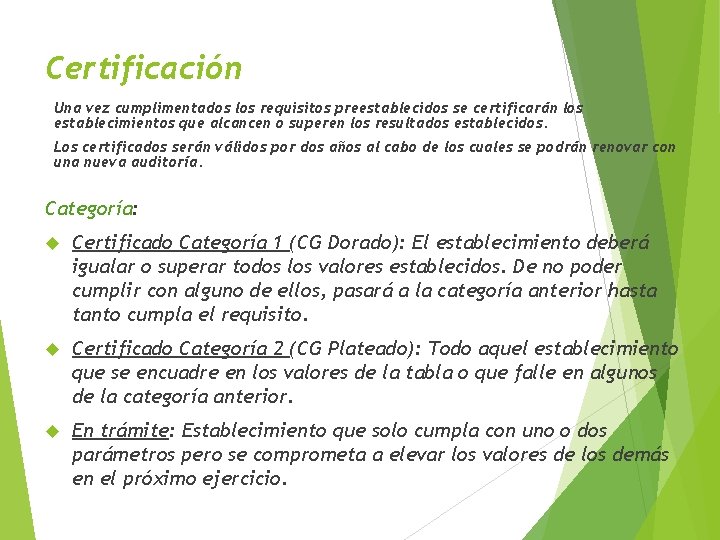 Certificación

Una vez cumplimentados los requisitos preestablecidos se certificarán los establecimientos que alcancen o superen los resultados establecidos.

Los certificados serán válidos por dos años al cabo de los cuales se podrán renovar con una nueva auditoría.

Categoría:

Certificado Categoría 1 (CG Dorado): El establecimiento deberá igualar o superar todos los valores establecidos. De no poder cumplir con alguno de ellos, pasará a la categoría anterior hasta tanto cumpla el requisito.

Certificado Categoría 2 (CG Plateado): Todo aquel establecimiento que se encuadre en los valores de la tabla o que falle en algunos de la categoría anterior.

En trámite: Establecimiento que solo cumpla con uno o dos parámetros pero se comprometa a elevar los valores de los demás en el próximo ejercicio.